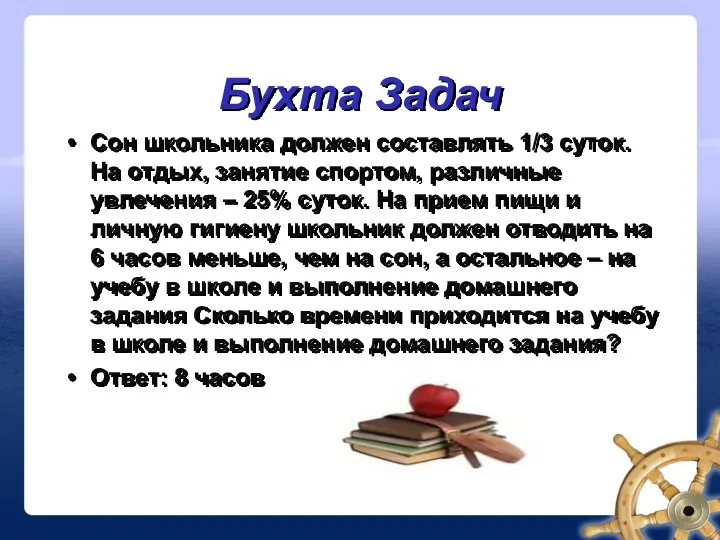 Бухта Задач

• Сон школьника должен составлять 1/3 суток. На отдых, занятие спортом, различные увлечения – 25% суток. На прием пищи и личную гигиену школьник должен отводить на 6 часов меньше, чем на сон, а остальное – на учебу в школе и выполнение домашнего задания Сколько времени приходится на учебу в школе и выполнение домашнего задания?

• Ответ: 8 часов